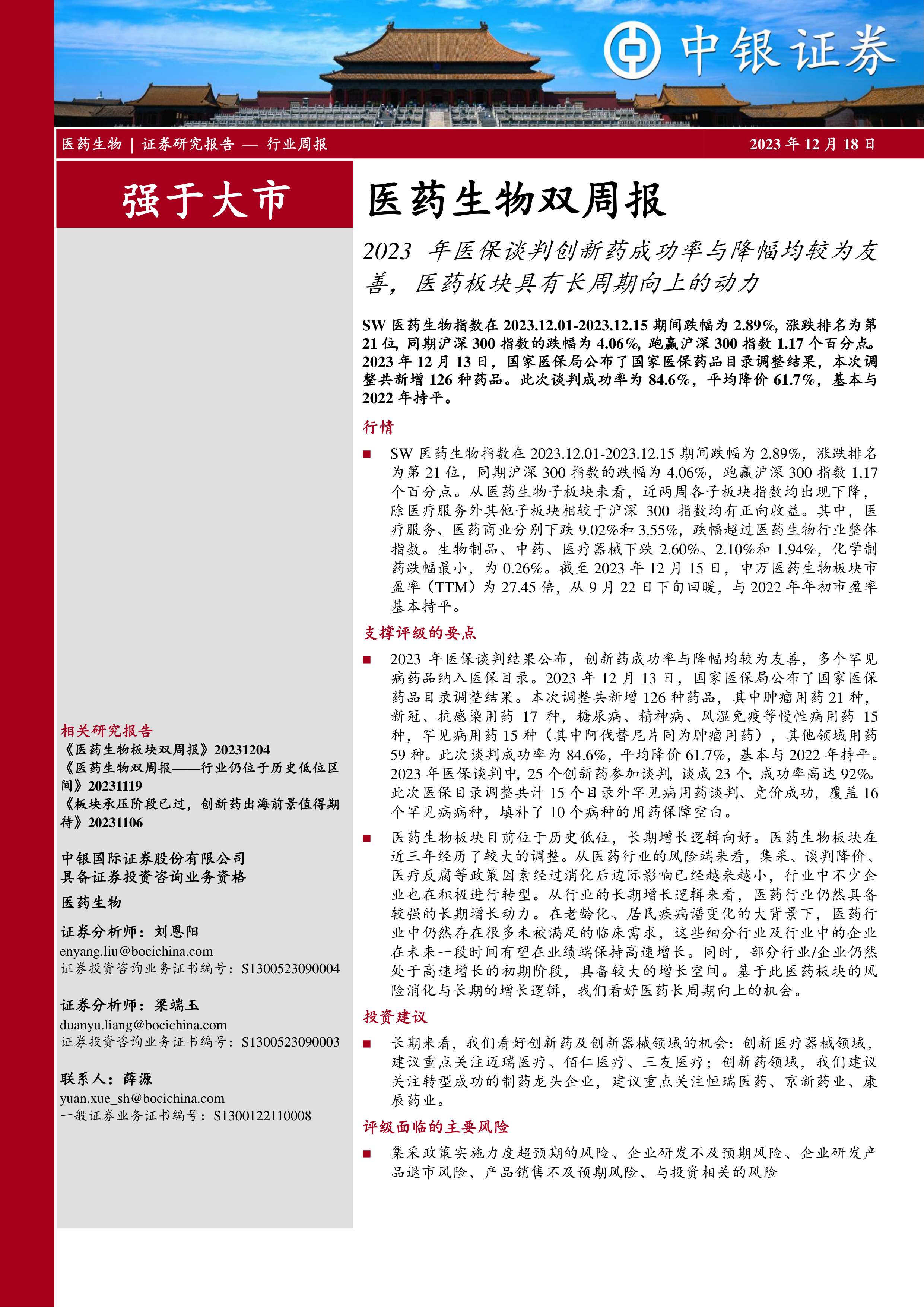 中银证券

医药生物 | 证券研究报告 — 行业周报

2023 年 12 月 18 日

强于大市

医药生物双周报

2023 年医保谈判创新药成功率与降幅均较为友善，医药板块具有长周期向上的动力

SW 医药生物指数在 2023.12.01-2023.12.15 期间跌幅为 2.89%，涨跌排名为第 21 位，同期沪深 300 指数的跌幅为 4.06%，跑赢沪深 300 指数 1.17 个百分点。2023 年 12 月 13 日，国家医保局公布了国家医保药品目录调整结果，本次调整共新增 126 种药品。此次谈判成功率为 84.6%，平均降价 61.7%，基本与 2022 年持平。

行情

■ SW 医药生物指数在 2023.12.01-2023.12.15 期间跌幅为 2.89%，涨跌排名为第 21 位，同期沪深 300 指数的跌幅为 4.06%，跑赢沪深 300 指数 1.17 个百分点。从医药生物子板块来看，近两周各子板块指数均出现下降，除医疗服务外其他子板块相较于沪深 300 指数均有正向收益。其中，医疗服务、医药商业分别下跌 9.02%和 3.55%，跌幅超过医药生物行业整体指数。生物制品、中药、医疗器械下跌 2.60%、2.10%和 1.94%，化学制药跌幅最小，为 0.26%。截至 2023 年 12 月 15 日，申万医药生物板块市盈率（TTM）为 27.45 倍，从 9 月 22 日下旬回暖，与 2022 年年初市盈率基本持平。

支撑评级的要点

■ 2023 年医保谈判结果公布，创新药成功率与降幅均较为友善，多个罕见病药品纳入医保目录。2023 年 12 月 13 日，国家医保局公布了国家医保药品目录调整结果。本次调整共新增 126 种药品，其中肿瘤用药 21 种，新冠、抗感染用药 17 种，糖尿病、精神病、风湿免疫等慢性病用药 15 种，罕见病用药 15 种（其中阿伐替尼片同为肿瘤用药），其他领域用药 59 种。此次谈判成功率为 84.6%，平均降价 61.7%，基本与 2022 年持平。2023 年医保谈判中，25 个创新药参加谈判，谈成 23 个，成功率高达 92%。此次医保目录调整共计 15 个目录外罕见病用药谈判、竞价成功，覆盖 16 个罕见病病种，填补了 10 个病种的用药保障空白。

■ 医药生物板块目前位于历史低位，长期增长逻辑向好。医药生物板块在近三年经历了较大的调整。从医药行业的风险端来看，集采、谈判降价、医疗反腐等政策因素经过消化后边际影响已经越来越小，行业中不少企业也在积极进行转型。从行业的长期增长逻辑来看，医药行业仍然具备较强的长期增长动力。在老龄化、居民疾病谱变化的大背景下，医药行业中仍然存在很多未被满足的临床需求，这些细分行业及行业中的企业在未来一段时间有望在业绩端保持高速增长。同时，部分行业/企业仍然处于高速增长的初期阶段，具备较大的增长空间。基于此医药板块的风险消化与长期的增长逻辑，我们看好医药长周期向上的机会。

投资建议

■ 长期来看，我们看好创新药及创新器械领域的机会：创新医疗器械领域，建议重点关注迈瑞医疗、佰仁医疗、三友医疗；创新药领域，我们建议关注转型成功的制药龙头企业，建议重点关注恒瑞医药、京新药业、康辰药业。

评级面临的主要风险

■ 集采政策实施力度超预期的风险、企业研发不及预期风险、企业研发产品退市风险、产品销售不及预期风险、与投资相关的风险

相关研究报告
《医药生物板块双周报》20231204
《医药生物双周报——行业仍位于历史低位区间》20231119
《板块承压阶段已过，创新药出海前景值得期待》20231106

中银国际证券股份有限公司
具备证券投资咨询业务资格

医药生物

证券分析师：刘恩阳
enyang.liu@bocichina.com
证券投资咨询业务证书编号：S1300523090004

证券分析师：梁端玉
duanyu.liang@bocichina.com
证券投资咨询业务证书编号：S1300523090003

联系人：薛源
yuan.xue_sh@bocichina.com
一般证券业务证书编号：S1300122110008